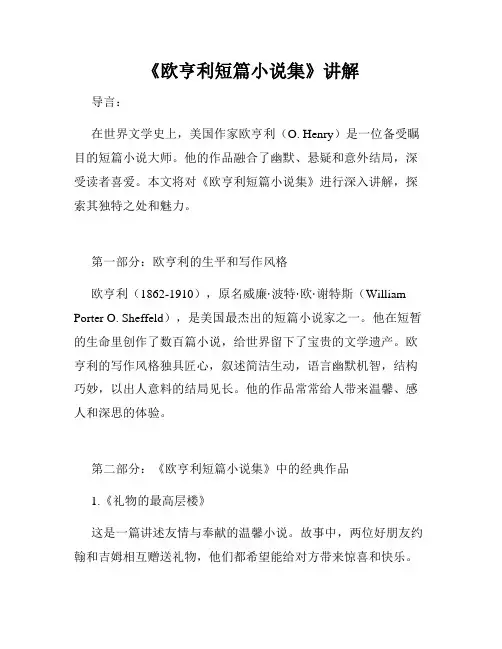 《欧亨利短篇小说集》讲解

导言：

在世界文学史上，美国作家欧亨利（O. Henry）是一位备受瞩目的短篇小说大师。他的作品融合了幽默、悬疑和意外结局，深受读者喜爱。本文将对《欧亨利短篇小说集》进行深入讲解，探索其独特之处和魅力。

第一部分：欧亨利的生平和写作风格

欧亨利（1862-1910），原名威廉·波特·欧·谢特斯（William Porter O. Sheffeld），是美国最杰出的短篇小说家之一。他在短暂的生命里创作了数百篇小说，给世界留下了宝贵的文学遗产。欧亨利的写作风格独具匠心，叙述简洁生动，语言幽默机智，结构巧妙，以出人意料的结局见长。他的作品常常给人带来温馨、感人和深思的体验。

第二部分：《欧亨利短篇小说集》中的经典作品

1.《礼物的最高层楼》

这是一篇讲述友情与奉献的温馨小说。故事中，两位好朋友约翰和吉姆相互赠送礼物，他们都希望能给对方带来惊喜和快乐。